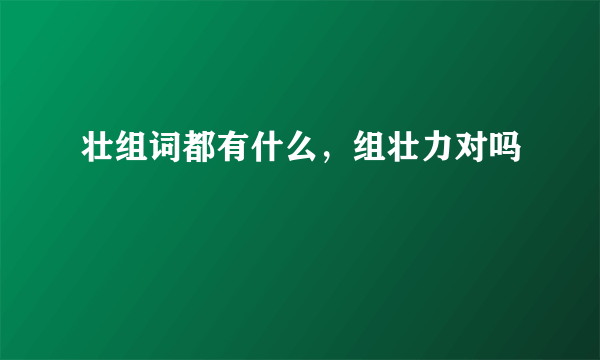 壮组词都有什么，组壮力对吗